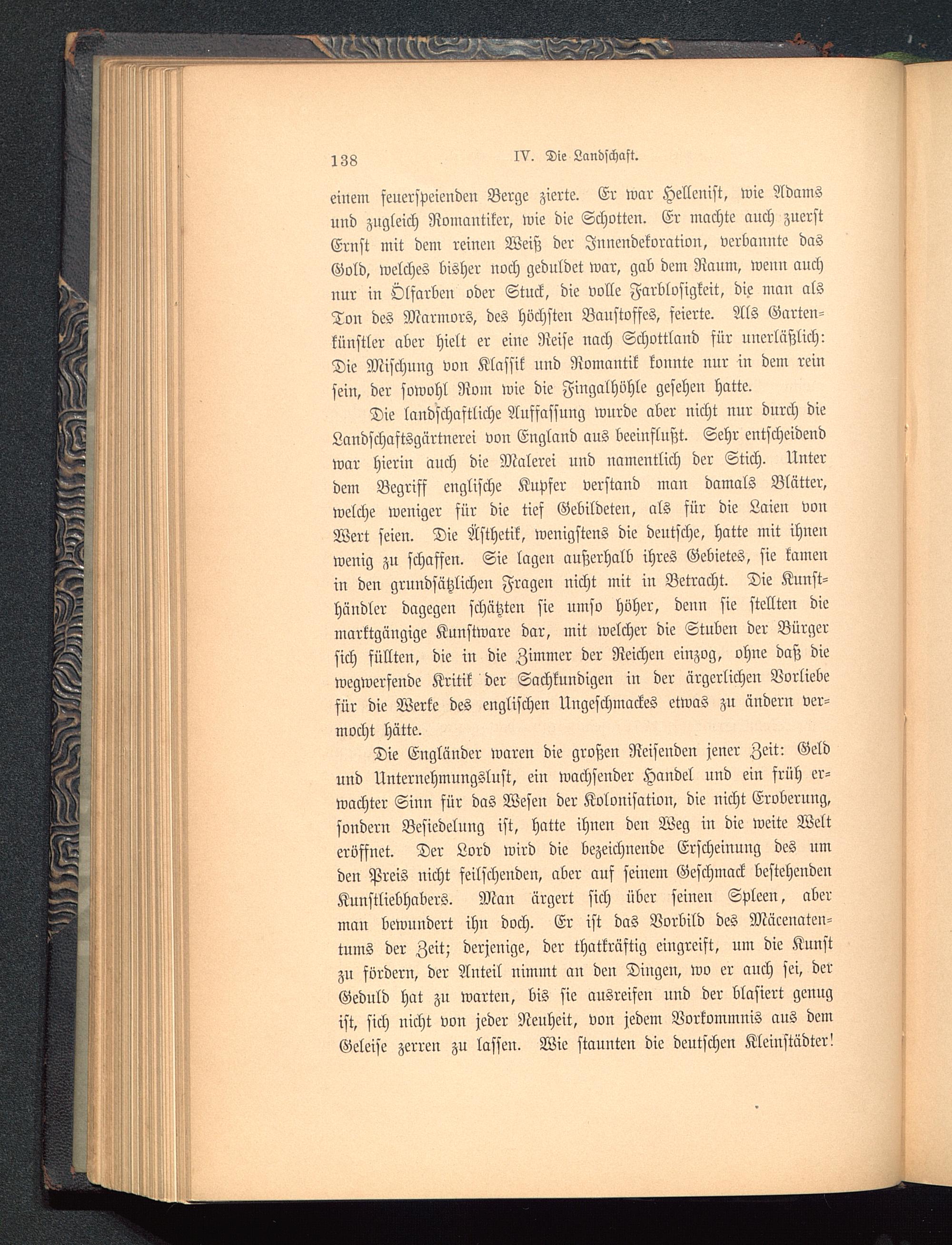 138 IV. Die Landschaft.

einem feuerspeienden Berge zierte. Er war Hellenist, wie Adams und zugleich Romantiker, wie die Schotten. Er machte auch zuerst Ernst mit dem reinen Weiß der Innendekoration, verbannte das Gold, welches bisher noch geduldet war, gab dem Raum, wenn auch nur in Ölfarben oder Stuck, die volle Farblosigkeit, die man als Ton des Marmors, des höchsten Baustoffes, feierte. Als Gartenkünstler aber hielt er eine Reise nach Schottland für unerläßlich: Die Mischung von Klassik und Romantik konnte nur in dem rein sein, der sowohl Rom wie die Fingalhöhle gesehen hatte.

Die landschaftliche Auffassung wurde aber nicht nur durch die Landschaftsgärtnerei von England aus beeinflußt. Sehr entscheidend war hierin auch die Malerei und namentlich der Stich. Unter dem Begriff englische Kupfer verstand man damals Blätter, welche weniger für die tief Gebildeten, als für die Laien von Wert seien. Die Ästhetik, wenigstens die deutsche, hatte mit ihnen wenig zu schaffen. Sie lagen außerhalb ihres Gebietes, sie kamen in den grundsätzlichen Fragen nicht mit in Betracht. Die Kunsthändler dagegen schätzten sie umso höher, denn sie stellten die marktgängige Kunstware dar, mit welcher die Stuben der Bürger sich füllten, die in die Zimmer der Reichen einzog, ohne daß die wegwerfende Kritik der Sachkundigen in der ärgerlichen Vorliebe für die Werke des englischen Ungeschmackes etwas zu ändern vermocht hätte.

Die Engländer waren die großen Reisenden jener Zeit: Geld und Unternehmungslust, ein wachsender Handel und ein früh erwachter Sinn für das Wesen der Kolonisation, die nicht Eroberung, sondern Besiedelung ist, hatte ihnen den Weg in die weite Welt eröffnet. Der Lord wird die bezeichnende Erscheinung des um den Preis nicht feilschenden, aber auf seinem Geschmack bestehenden Kunstliebhabers. Man ärgert sich über seinen Spleen, aber man bewundert ihn doch. Er ist das Vorbild des Mäcenatentums der Zeit; derjenige, der thatkräftig eingreift, um die Kunst zu fördern, der Anteil nimmt an den Dingen, wo er auch sei, der Geduld hat zu warten, bis sie ausreifen und der blasiert genug ist, sich nicht von jeder Neuheit, von jedem Vorkommnis aus dem Geleise zerren zu lassen. Wie staunten die deutschen Kleinstädter!